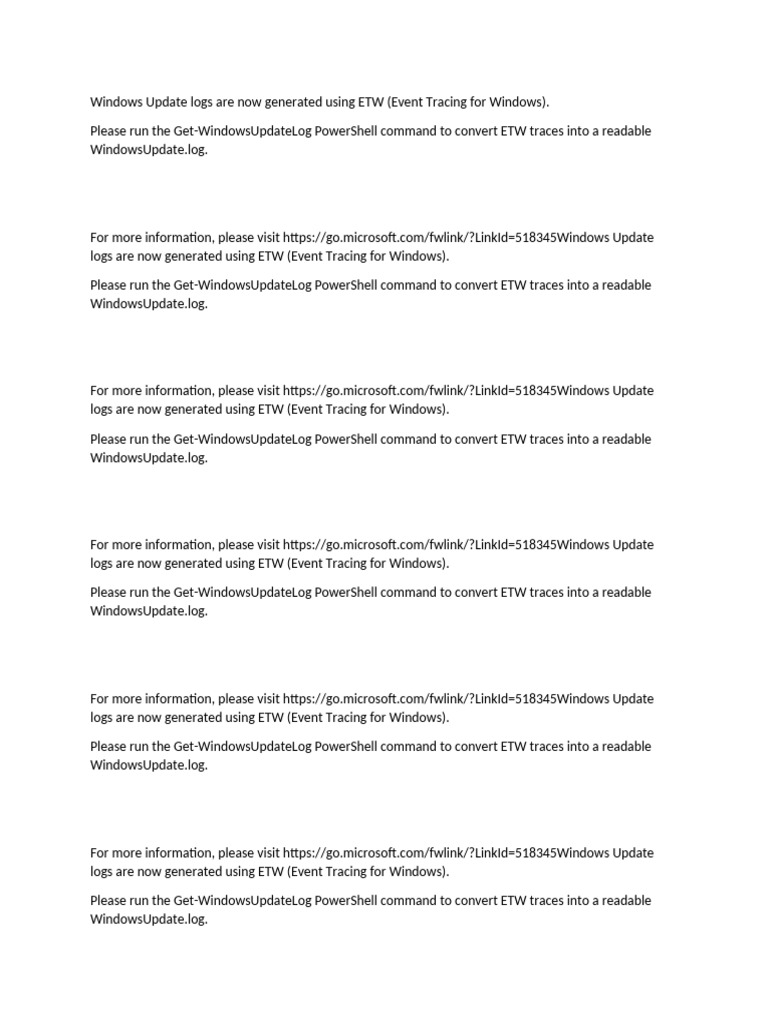 Windows Update logs are now generated using ETW (Event Tracing for Windows).

Please run the Get-WindowsUpdateLog PowerShell command to convert ETW traces into a readable WindowsUpdate.log.

For more information, please visit https://go.microsoft.com/fwlink/?LinkId=518345Windows Update logs are now generated using ETW (Event Tracing for Windows).

Please run the Get-WindowsUpdateLog PowerShell command to convert ETW traces into a readable WindowsUpdate.log.

For more information, please visit https://go.microsoft.com/fwlink/?LinkId=518345Windows Update logs are now generated using ETW (Event Tracing for Windows).

Please run the Get-WindowsUpdateLog PowerShell command to convert ETW traces into a readable WindowsUpdate.log.

For more information, please visit https://go.microsoft.com/fwlink/?LinkId=518345Windows Update logs are now generated using ETW (Event Tracing for Windows).

Please run the Get-WindowsUpdateLog PowerShell command to convert ETW traces into a readable WindowsUpdate.log.

For more information, please visit https://go.microsoft.com/fwlink/?LinkId=518345Windows Update logs are now generated using ETW (Event Tracing for Windows).

Please run the Get-WindowsUpdateLog PowerShell command to convert ETW traces into a readable WindowsUpdate.log.

For more information, please visit https://go.microsoft.com/fwlink/?LinkId=518345Windows Update logs are now generated using ETW (Event Tracing for Windows).

Please run the Get-WindowsUpdateLog PowerShell command to convert ETW traces into a readable WindowsUpdate.log.